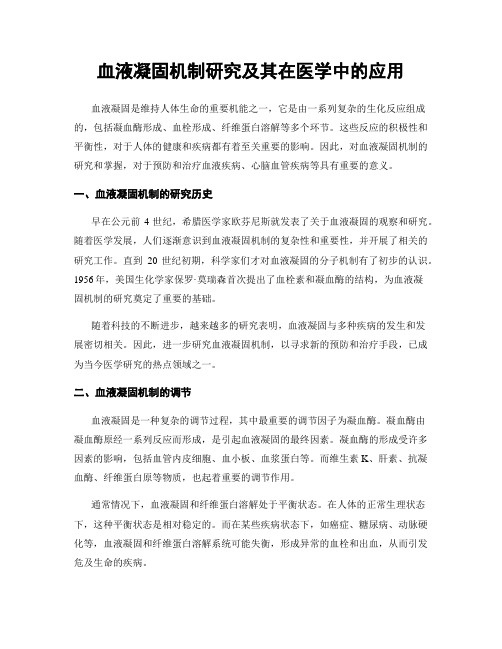 血液凝固机制研究及其在医学中的应用

血液凝固是维持人体生命的重要机能之一，它是由一系列复杂的生化反应组成的，包括凝血酶形成、血栓形成、纤维蛋白溶解等多个环节。这些反应的积极性和平衡性，对于人体的健康和疾病都有着至关重要的影响。因此，对血液凝固机制的研究和掌握，对于预防和治疗血液疾病、心脑血管疾病等具有重要的意义。

一、血液凝固机制的研究历史

早在公元前 4 世纪，希腊医学家欧芬尼斯就发表了关于血液凝固的观察和研究。随着医学发展，人们逐渐意识到血液凝固机制的复杂性和重要性，并开展了相关的研究工作。直到 20 世纪初期，科学家们才对血液凝固的分子机制有了初步的认识。1956年，美国生化学家保罗·莫瑞森首次提出了血栓素和凝血酶的结构，为血液凝固机制的研究奠定了重要的基础。

随着科技的不断进步，越来越多的研究表明，血液凝固与多种疾病的发生和发展密切相关。因此，进一步研究血液凝固机制，以寻求新的预防和治疗手段，已成为当今医学研究的热点领域之一。

二、血液凝固机制的调节

血液凝固是一种复杂的调节过程，其中最重要的调节因子为凝血酶。凝血酶由凝血酶原经一系列反应而形成，是引起血液凝固的最终因素。凝血酶的形成受许多因素的影响，包括血管内皮细胞、血小板、血浆蛋白等。而维生素 K、肝素、抗凝血酶、纤维蛋白原等物质，也起着重要的调节作用。

通常情况下，血液凝固和纤维蛋白溶解处于平衡状态。在人体的正常生理状态下，这种平衡状态是相对稳定的。而在某些疾病状态下，如癌症、糖尿病、动脉硬化等，血液凝固和纤维蛋白溶解系统可能失衡，形成异常的血栓和出血，从而引发危及生命的疾病。